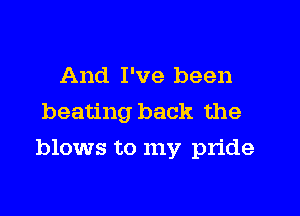 And I've been
beating back the
blows to my pride